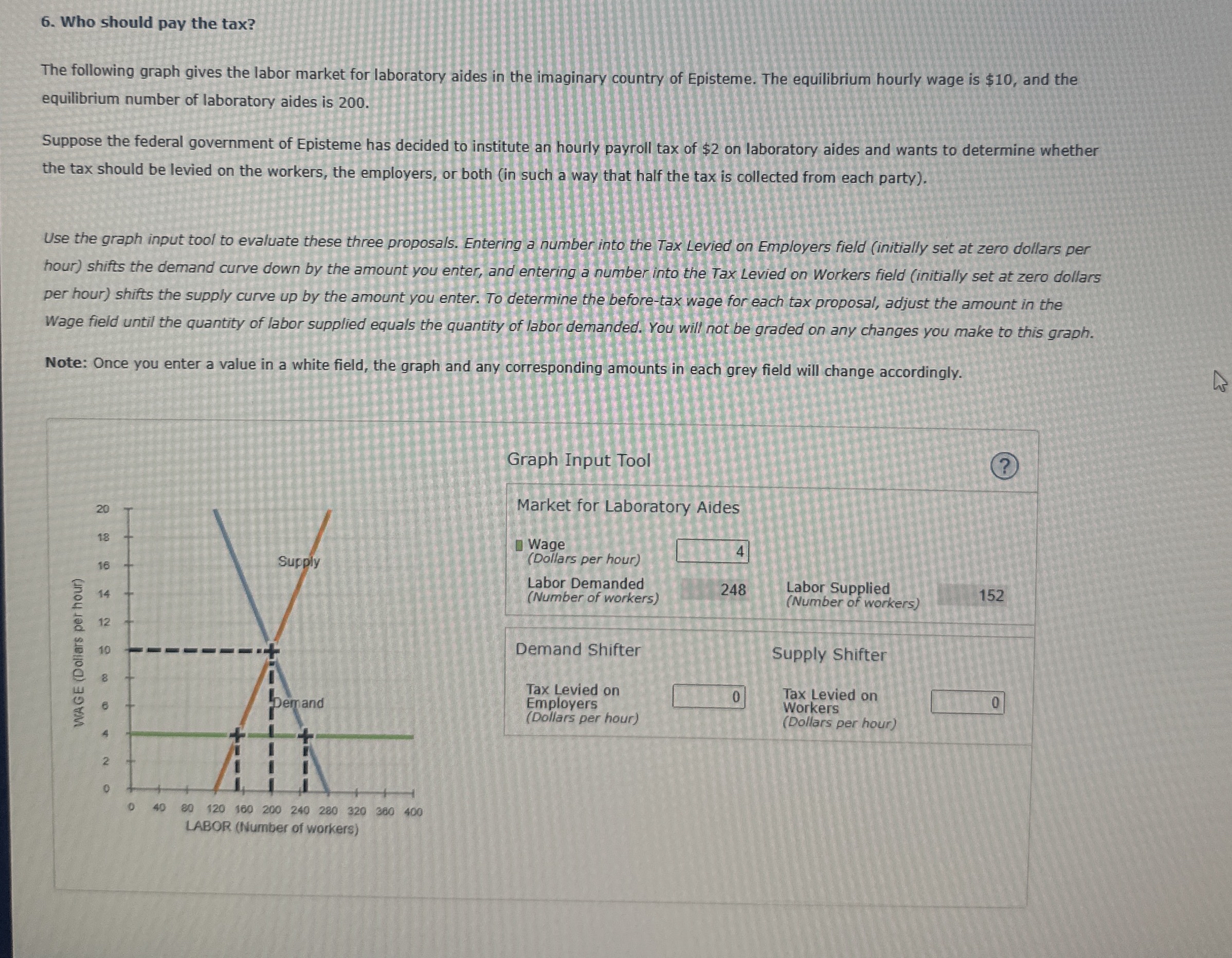 6. Who should pay the tax?

The following graph gives the labor market for laboratory aides in the imaginary country of Episteme. The equilibrium hourly wage is $10, and the equilibrium number of laboratory aides is 200.

Suppose the federal government of Episteme has decided to institute an hourly payroll tax of $2 on laboratory aides and wants to determine whether the tax should be levied on the workers, the employers, or both (in such a way that half the tax is collected from each party).

Use the graph input tool to evaluate these three proposals. Entering a number into the Tax Levied on Employers field (initially set at zero dollars per hour) shifts the demand curve down by the amount you enter, and entering a number into the Tax Levied on Workers field (initially set at zero dollars per hour) shifts the supply curve up by the amount you enter. To determine the before-tax wage for each tax proposal, adjust the amount in the Wage field until the quantity of labor supplied equals the quantity of labor demanded. You will not be graded on any changes you make to this graph.

Note: Once you enter a value in a white field, the graph and any corresponding amounts in each grey field will change accordingly.

WAGE (Dollars per hour)
20
18
16
14
12
10
8
6
4
2
0
Supply
Demand
0 40 80 120 160 200 240 280 320 360 400
LABOR (Number of workers)

Graph Input Tool
?

Market for Laboratory Aides

Wage
(Dollars per hour)
4

Labor Demanded
(Number of workers)
248

Labor Supplied
(Number of workers)
152

Demand Shifter

Tax Levied on Employers
(Dollars per hour)
0

Supply Shifter

Tax Levied on Workers
(Dollars per hour)
0